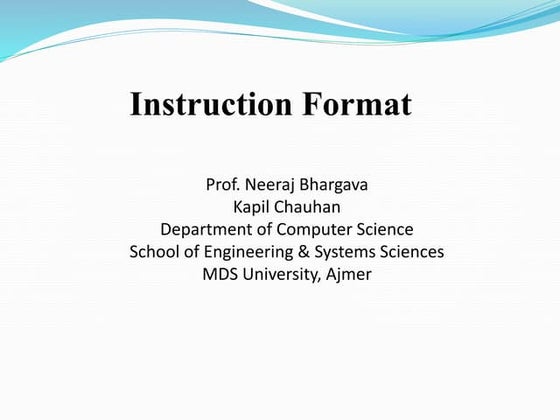 Instruction Format

Prof. Neeraj Bhargava
Kapil Chauhan
Department of Computer Science
School of Engineering & Systems Sciences
MDS University, Ajmer